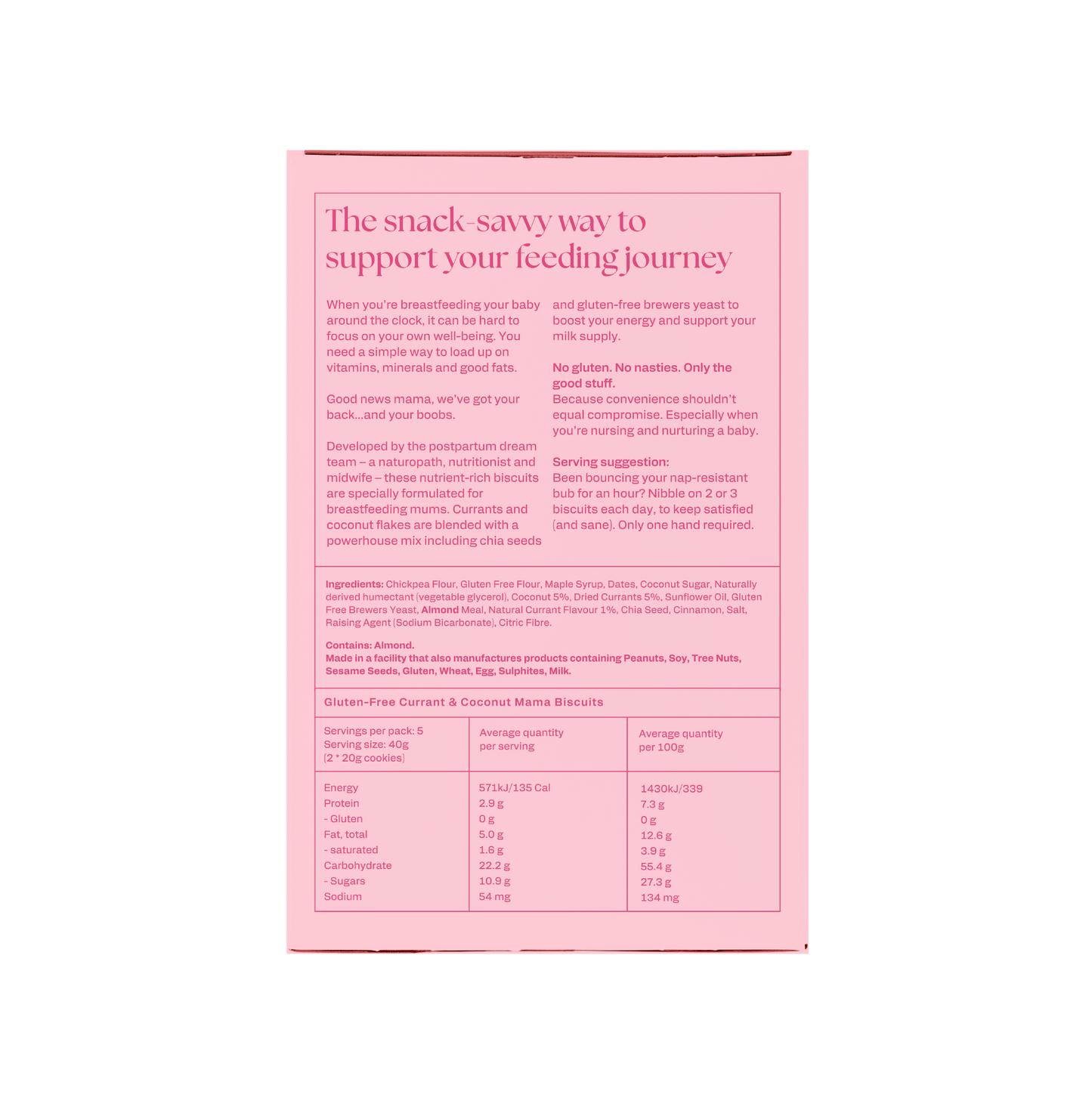 The snack-savvy way to support your feeding journey

When you're breastfeeding your baby around the clock, it can be hard to focus on your own well-being. You need a simple way to load up on vitamins, minerals and good fats.

Good news mama, we've got your back...and your boobs.

Developed by the postpartum dream team – a naturopath, nutritionist and midwife – these nutrient-rich biscuits are specially formulated for breastfeeding mums. Currants and coconut flakes are blended with a powerhouse mix including chia seeds and gluten-free brewers yeast to boost your energy and support your milk supply.

No gluten. No nasties. Only the good stuff.
Because convenience shouldn't equal compromise. Especially when you're nursing and nurturing a baby.

Serving suggestion:
Been bouncing your nap-resistant bub for an hour? Nibble on 2 or 3 biscuits each day, to keep satisfied (and sane). Only one hand required.

Ingredients: Chickpea Flour, Gluten Free Flour, Maple Syrup, Dates, Coconut Sugar, Naturally derived humectant (vegetable glycerol), Coconut 5%, Dried Currants 5%, Sunflower Oil, Gluten Free Brewers Yeast, Almond Meal, Natural Currant Flavour 1%, Chia Seed, Cinnamon, Salt, Raising Agent (Sodium Bicarbonate), Citric Fibre.

Contains: Almond.
Made in a facility that also manufactures products containing Peanuts, Soy, Tree Nuts, Sesame Seeds, Gluten, Wheat, Egg, Sulphites, Milk.

Gluten-Free Currant & Coconut Mama Biscuits

| Servings per pack: 5 Serving size: 40g (2 * 20g cookies) | Average quantity per serving | Average quantity per 100g |
|---|---|---|
| Energy | 571kJ/135 Cal | 1430kJ/339 |
| Protein | 2.9 g | 7.3 g |
| - Gluten | 0 g | 0 g |
| Fat, total | 5.0 g | 12.6 g |
| - saturated | 1.6 g | 3.9 g |
| Carbohydrate | 22.2 g | 55.4 g |
| - Sugars | 10.9 g | 27.3 g |
| Sodium | 54 mg | 134 mg |